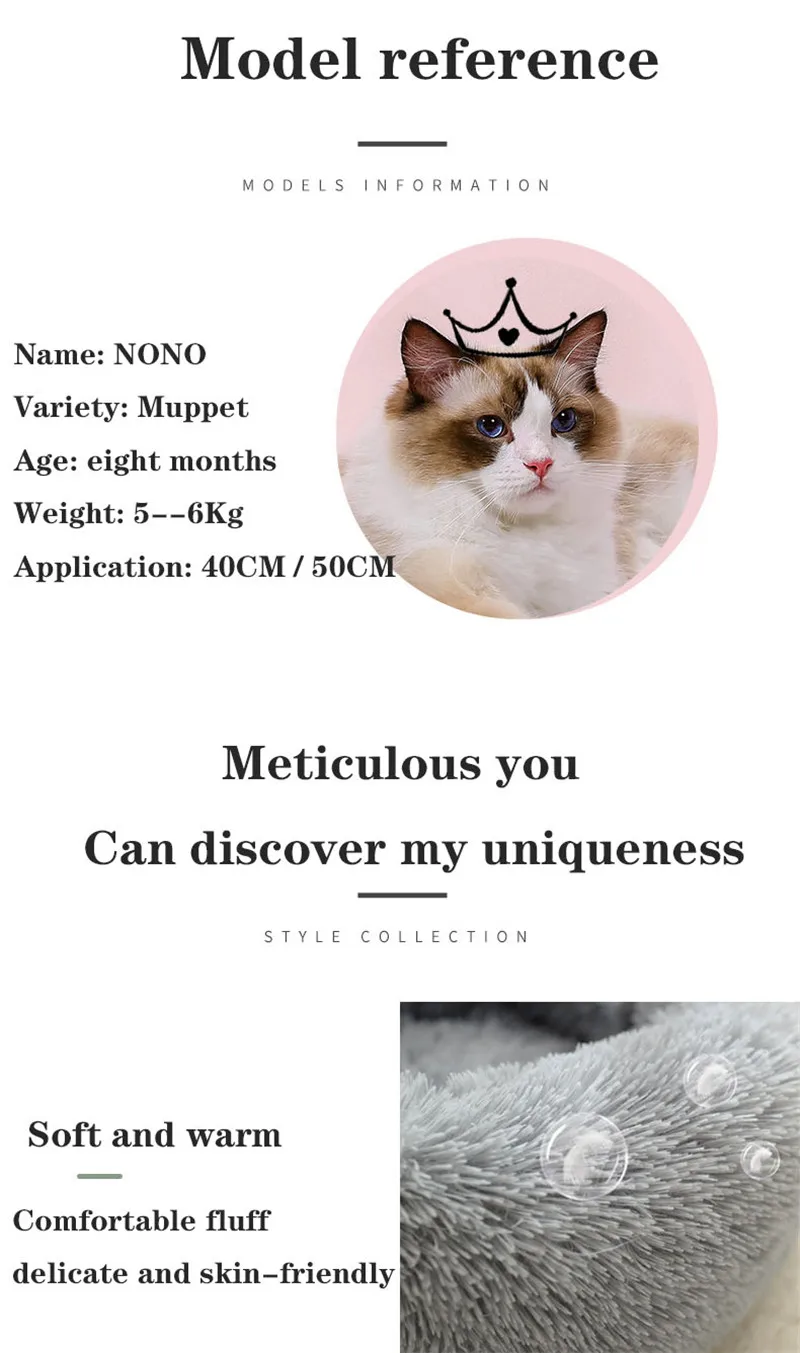 Model reference

MODELS INFORMATION

Name: NONO

Variety: Muppet

Age: eight months

Weight: 5--6Kg

Application: 40CM / 50CM

Meticulous you

Can discover my uniqueness

STYLE COLLECTION

Soft and warm

Comfortable fluff

delicate and skin-friendly